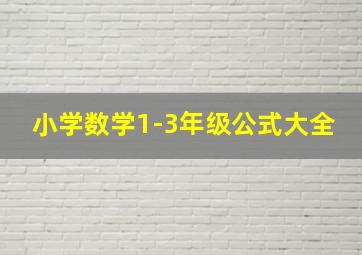 小学数学1-3年级公式大全